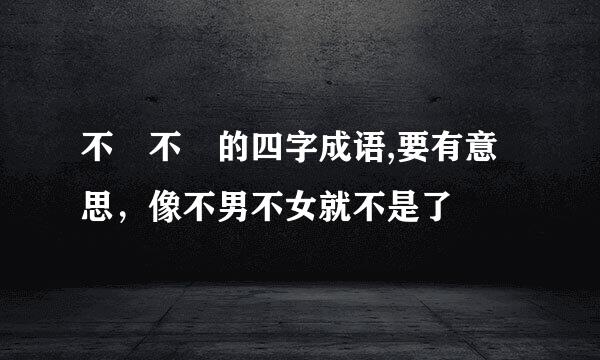 不 不 的四字成语,要有意思，像不男不女就不是了